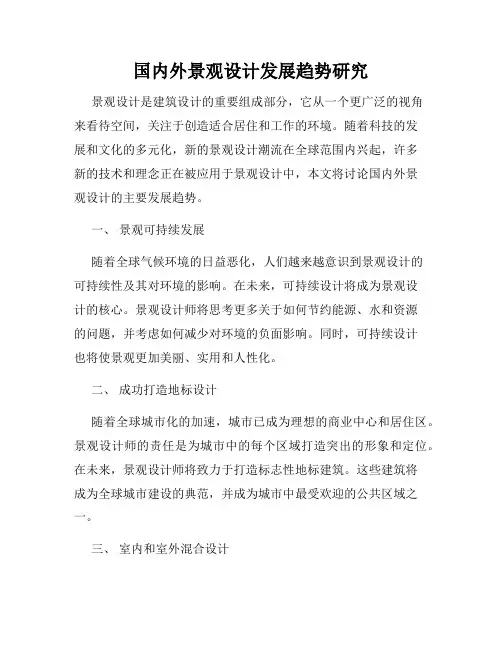 国内外景观设计发展趋势研究

景观设计是建筑设计的重要组成部分，它从一个更广泛的视角来看待空间，关注于创造适合居住和工作的环境。随着科技的发展和文化的多元化，新的景观设计潮流在全球范围内兴起，许多新的技术和理念正在被应用于景观设计中，本文将讨论国内外景观设计的主要发展趋势。

一、 景观可持续发展

随着全球气候环境的日益恶化，人们越来越意识到景观设计的可持续性及其对环境的影响。在未来，可持续设计将成为景观设计的核心。景观设计师将思考更多关于如何节约能源、水和资源的问题，并考虑如何减少对环境的负面影响。同时，可持续设计也将使景观更加美丽、实用和人性化。

二、 成功打造地标设计

随着全球城市化的加速，城市已成为理想的商业中心和居住区。景观设计师的责任是为城市中的每个区域打造突出的形象和定位。在未来，景观设计师将致力于打造标志性地标建筑。这些建筑将成为全球城市建设的典范，并成为城市中最受欢迎的公共区域之一。

三、 室内和室外混合设计